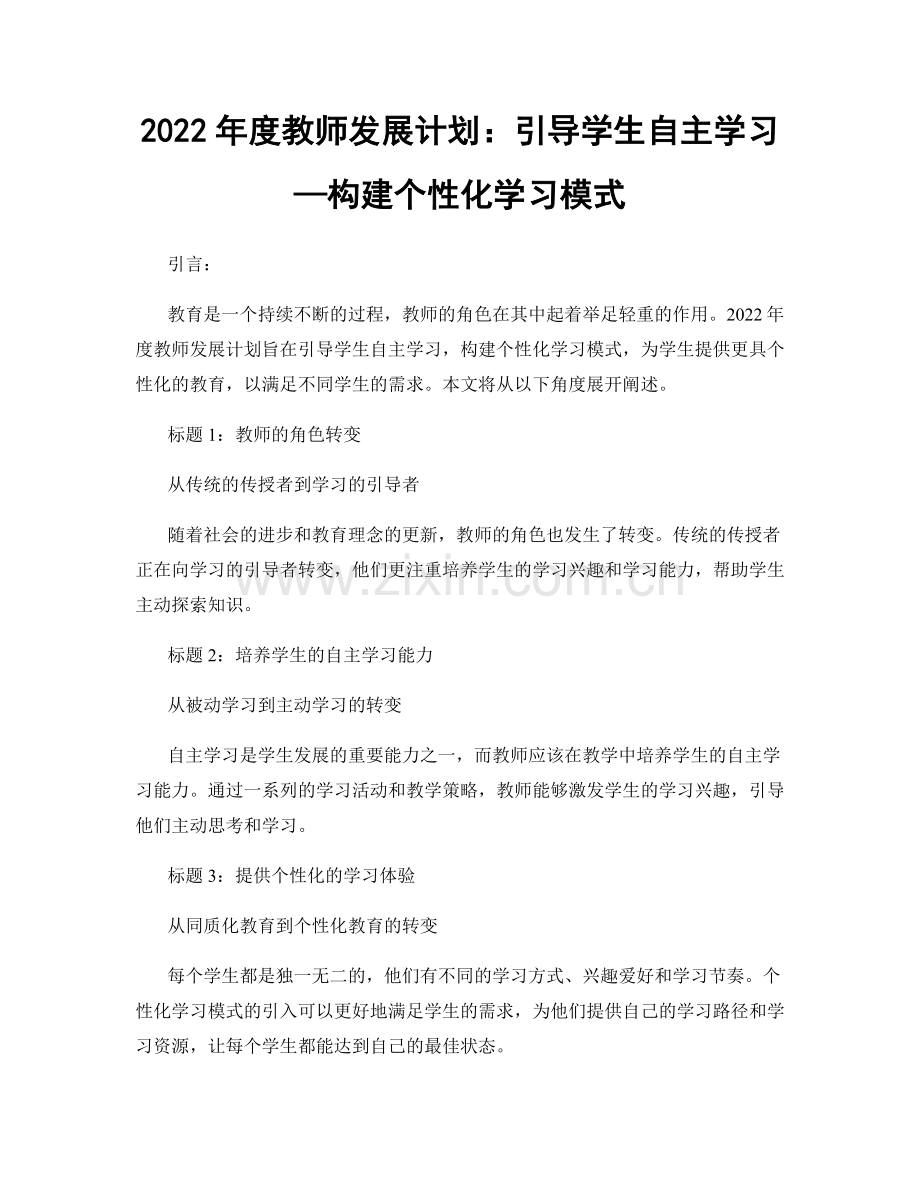 2022年度教师发展计划：引导学生自主学习—构建个性化学习模式

引言：

教育是一个持续不断的过程，教师的角色在其中起着举足轻重的作用。2022年度教师发展计划旨在引导学生自主学习，构建个性化学习模式，为学生提供更具个性化的教育，以满足不同学生的需求。本文将从以下角度展开阐述。

标题1：教师的角色转变

从传统的传授者到学习的引导者

随着社会的进步和教育理念的更新，教师的角色也发生了转变。传统的传授者正在向学习的引导者转变，他们更注重培养学生的学习兴趣和学习能力，帮助学生主动探索知识。

标题2：培养学生的自主学习能力

从被动学习到主动学习的转变

自主学习是学生发展的重要能力之一，而教师应该在教学中培养学生的自主学习能力。通过一系列的学习活动和教学策略，教师能够激发学生的学习兴趣，引导他们主动思考和学习。

标题3：提供个性化的学习体验

从同质化教育到个性化教育的转变

每个学生都是独一无二的，他们有不同的学习方式、兴趣爱好和学习节奏。个性化学习模式的引入可以更好地满足学生的需求，为他们提供自己的学习路径和学习资源，让每个学生都能达到自己的最佳状态。

www.zixin.com.cn